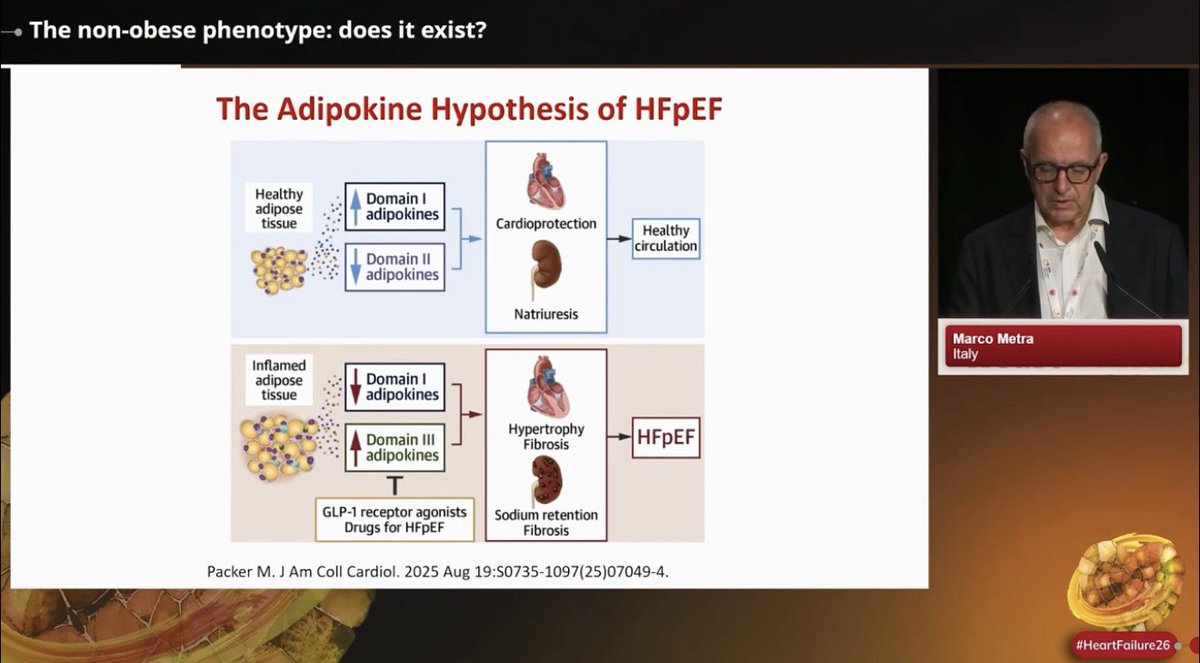 The non-obese phenotype: does it exist?

The Adipokine Hypothesis of HFpEF

Healthy adipose tissue

Domain I adipokines

Domain II adipokines

Cardioprotection

Natriuresis

Healthy circulation

Inflamed adipose tissue

Domain I adipokines

Domain III adipokines

GLP-1 receptor agonists Drugs for HFpEF

Hypertrophy Fibrosis

Sodium retention Fibrosis

HFpEF

Packer M. J Am Coll Cardiol. 2025 Aug 19:S0735-1097(25)07049-4.

Marco Metra
Italy

#HeartFailure26